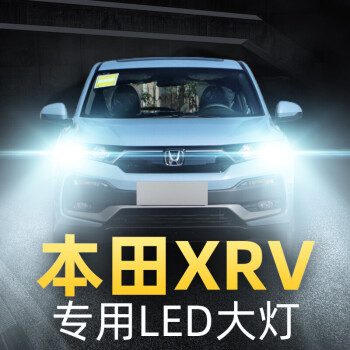 本田XRV
专用LED大灯